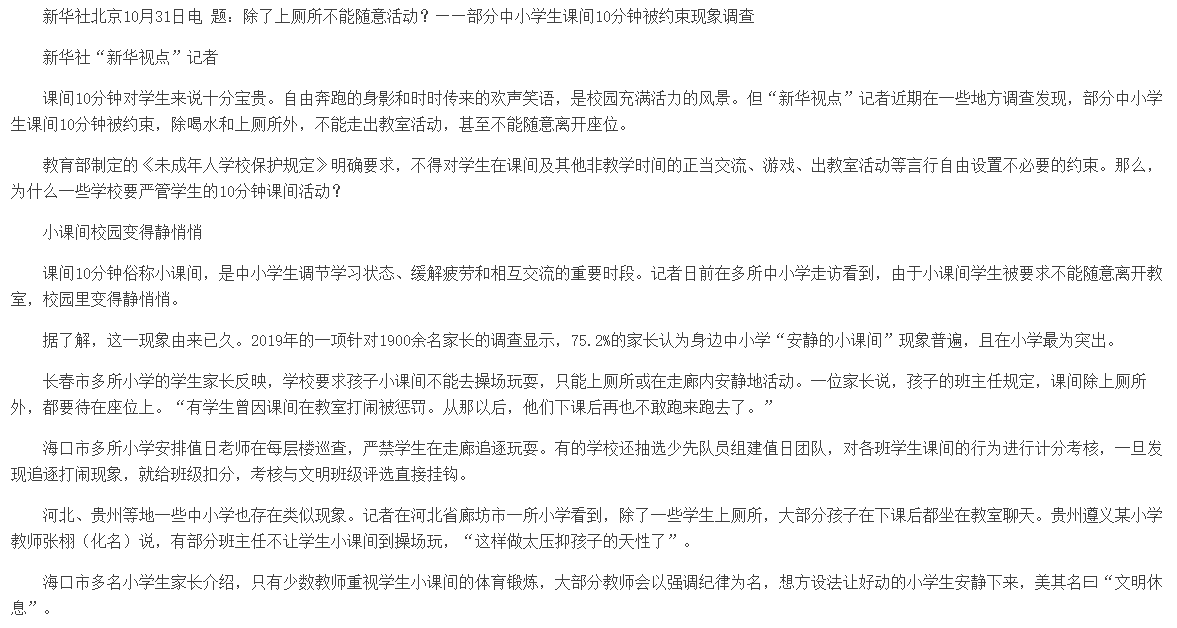 新华社北京10月31日电 题：除了上厕所不能随意活动？——部分中小学生课间10分钟被约束现象调查

新华社“新华视点”记者

课间10分钟对学生来说十分宝贵。自由奔跑的身影和时时传来的欢声笑语，是校园充满活力的风景。但“新华视点”记者近期在一些地方调查发现，部分中小学生课间10分钟被约束，除喝水和上厕所外，不能走出教室活动，甚至不能随意离开座位。

教育部制定的《未成年人学校保护规定》明确要求，不得对学生在课间及其他非教学时间的正当交流、游戏、出教室活动等言行自由设置不必要的约束。那么，为什么一些学校要严管学生的10分钟课间活动？

小课间校园变得静悄悄

课间10分钟俗称小课间，是中小学生调节学习状态、缓解疲劳和相互交流的重要时段。记者日前在多所中小学走访看到，由于小课间学生被要求不能随意离开教室，校园里变得静悄悄。

据了解，这一现象由来已久。2019年的一项针对1900余名家长的调查显示，75.2%的家长认为身边中小学“安静的小课间”现象普遍，且在小学最为突出。

长春市多所小学的学生家长反映，学校要求孩子小课间不能去操场玩耍，只能上厕所或在走廊内安静地活动。一位家长说，孩子的班主任规定，课间除上厕所外，都要待在座位上。“有学生曾因课间在教室打闹被惩罚。从那以后，他们下课后再也不敢跑来跑去了。”

海口市多所小学安排值日老师在每层楼巡查，严禁学生在走廊追逐玩耍。有的学校还抽选少先队员组建值日团队，对各班学生课间的行为进行计分考核，一旦发现追逐打闹现象，就给班级扣分，考核与文明班级评选直接挂钩。

河北、贵州等地一些中小学也存在类似现象。记者在河北省廊坊市一所小学看到，除了一些学生上厕所，大部分孩子在下课后都坐在教室聊天。贵州遵义某小学教师张栩（化名）说，有部分班主任不让学生小课间到操场玩，“这样做太压抑孩子的天性了”。

海口市多名小学生家长介绍，只有少数教师重视学生小课间的体育锻炼，大部分教师会以强调纪律为名，想方设法让好动的小学生安静下来，美其名曰“文明休息”。